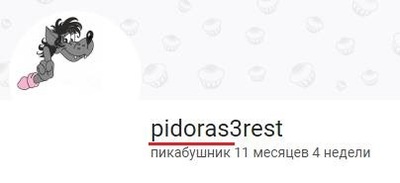 pidoras3rest
пикабушник 11 месяцев 4 недели